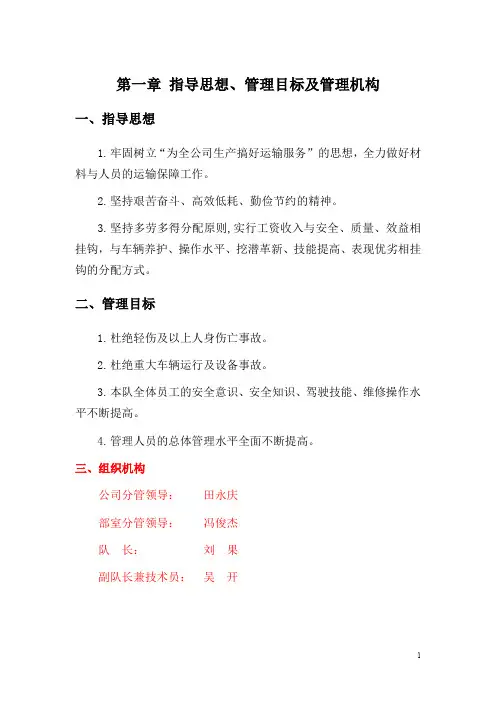 第一章 指导思想、管理目标及管理机构

一、指导思想

1.牢固树立“为全公司生产搞好运输服务”的思想，全力做好材料与人员的运输保障工作。

2.坚持艰苦奋斗、高效低耗、勤俭节约的精神。

3.坚持多劳多得分配原则,实行工资收入与安全、质量、效益相挂钩，与车辆养护、操作水平、挖潜革新、技能提高、表现优劣相挂钩的分配方式。

二、管理目标

1.杜绝轻伤及以上人身伤亡事故。

2.杜绝重大车辆运行及设备事故。

3.本队全体员工的安全意识、安全知识、驾驶技能、维修操作水平不断提高。

4.管理人员的总体管理水平全面不断提高。

三、组织机构

公司分管领导： 田永庆

部室分管领导： 冯俊杰

队 长： 刘 果

副队长兼技术员： 吴 开

1